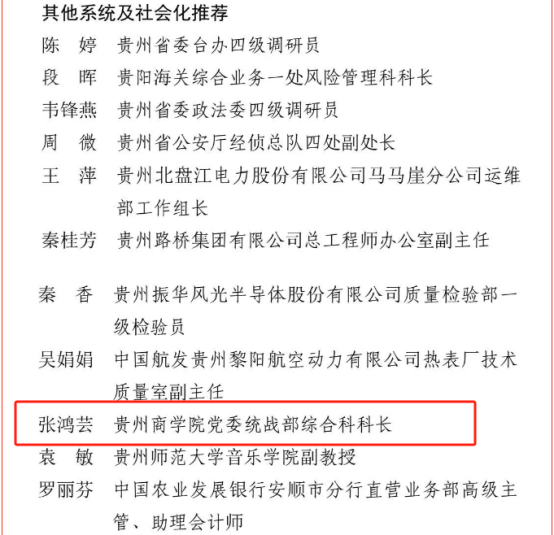 其他系统及社会化推荐

陈　婷　贵州省委台办四级调研员

段　晖　贵阳海关综合业务一处风险管理科科长

韦锋燕　贵州省委政法委四级调研员

周　微　贵州省公安厅经侦总队四处副处长

王　萍　贵州北盘江电力股份有限公司马马崖分公司运维部工作组长

秦桂芳　贵州路桥集团有限公司总工程师办公室副主任

秦　香　贵州振华风光半导体股份有限公司质量检验部一级检验员

吴娟娟　中国航发贵州黎阳航空动力有限公司热表厂技术质量室副主任

张鸿芸　贵州商学院党委统战部综合科科长

袁　敏　贵州师范大学音乐学院副教授

罗丽芬　中国农业发展银行安顺市分行直营业务部高级主管、助理会计师